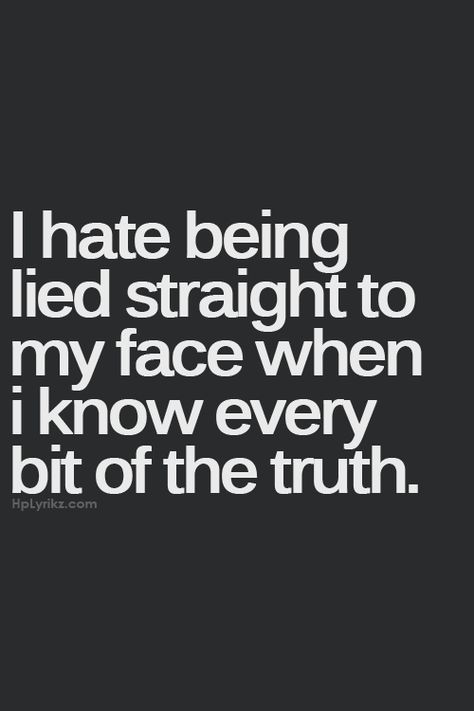 I hate being lied straight to my face when i know every bit of the truth.

HpLyrikz.com